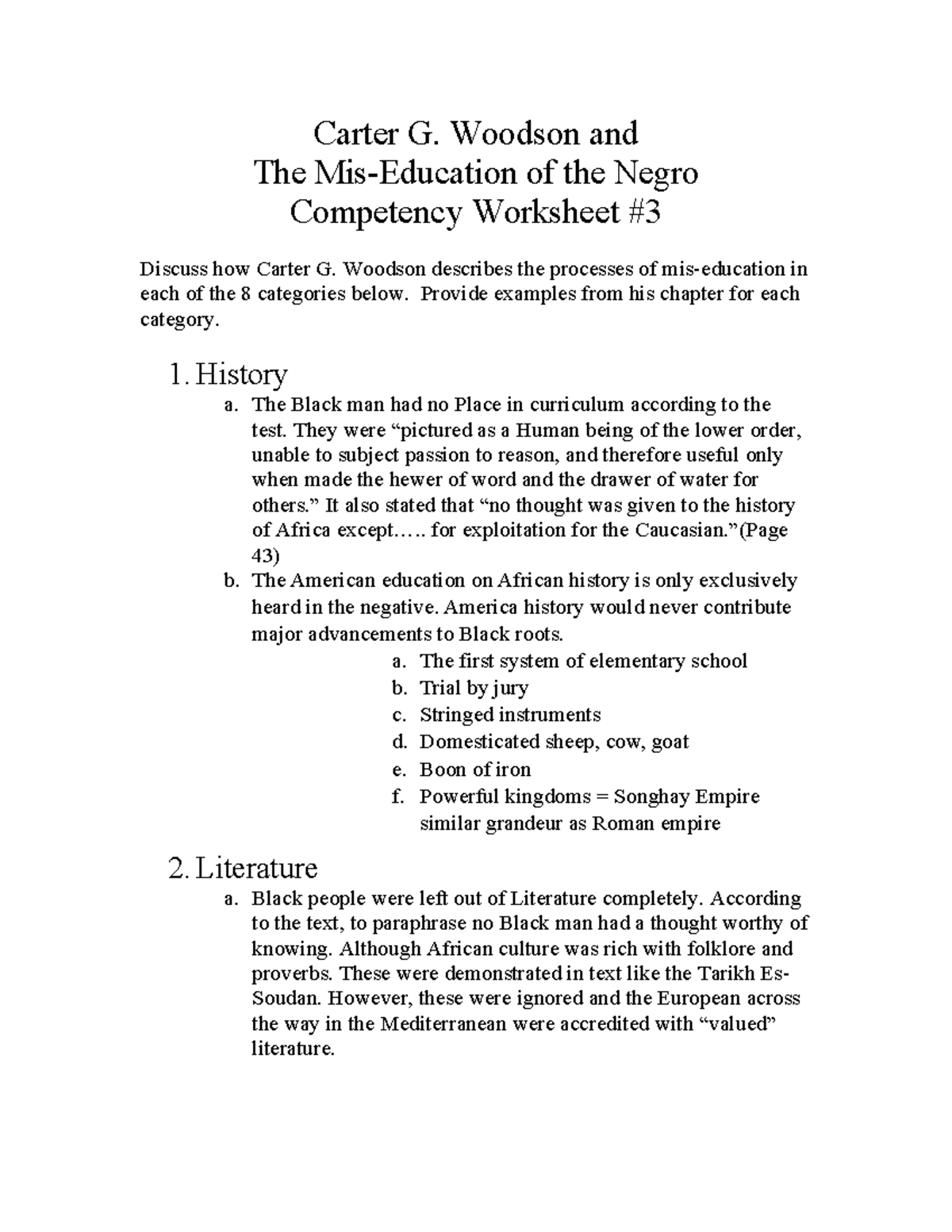 Carter G. Woodson and
The Mis-Education of the Negro
Competency Worksheet #3

Discuss how Carter G. Woodson describes the processes of mis-education in each of the 8 categories below. Provide examples from his chapter for each category.

1. History
a. The Black man had no Place in curriculum according to the test. They were “pictured as a Human being of the lower order, unable to subject passion to reason, and therefore useful only when made the hewer of word and the drawer of water for others.” It also stated that “no thought was given to the history of Africa except….. for exploitation for the Caucasian.”(Page 43)
b. The American education on African history is only exclusively heard in the negative. America history would never contribute major advancements to Black roots.
a. The first system of elementary school
b. Trial by jury
c. Stringed instruments
d. Domesticated sheep, cow, goat
e. Boon of iron
f. Powerful kingdoms = Songhay Empire similar grandeur as Roman empire

2. Literature
a. Black people were left out of Literature completely. According to the text, to paraphrase no Black man had a thought worthy of knowing. Although African culture was rich with folklore and proverbs. These were demonstrated in text like the Tarikh Es-Soudan. However, these were ignored and the European across the way in the Mediterranean were accredited with “valued” literature.